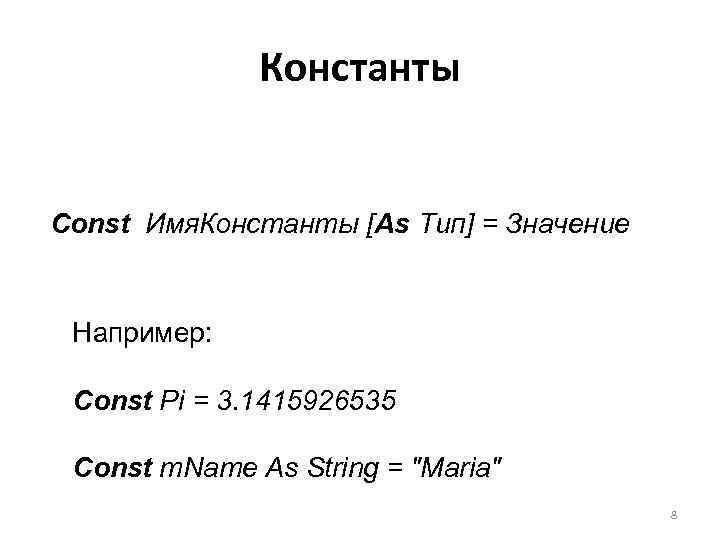 Константы

Const ИмяКонстанты [As Тип] = Значение

Например:

Const Pi = 3.1415926535

Const mName As String = "Maria"

8